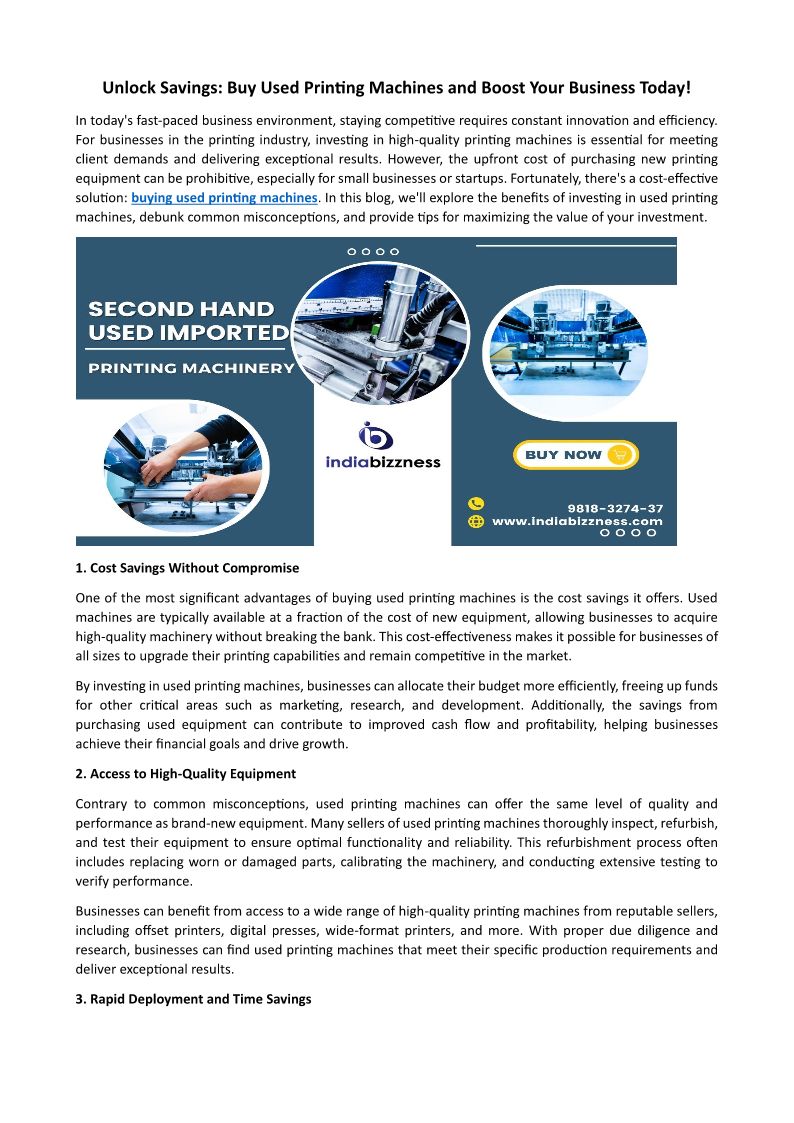 Unlock Savings: Buy Used Printing Machines and Boost Your Business Today!

In today's fast-paced business environment, staying competitive requires constant innovation and efficiency. For businesses in the printing industry, investing in high-quality printing machines is essential for meeting client demands and delivering exceptional results. However, the upfront cost of purchasing new printing equipment can be prohibitive, especially for small businesses or startups. Fortunately, there's a cost-effective solution: buying used printing machines. In this blog, we'll explore the benefits of investing in used printing machines, debunk common misconceptions, and provide tips for maximizing the value of your investment.

SECOND HAND USED IMPORTED

PRINTING MACHINERY

indiabizzness

BUY NOW

9818-3274-37

www.indiabizzness.com

1. Cost Savings Without Compromise

One of the most significant advantages of buying used printing machines is the cost savings it offers. Used machines are typically available at a fraction of the cost of new equipment, allowing businesses to acquire high-quality machinery without breaking the bank. This cost-effectiveness makes it possible for businesses of all sizes to upgrade their printing capabilities and remain competitive in the market.

By investing in used printing machines, businesses can allocate their budget more efficiently, freeing up funds for other critical areas such as marketing, research, and development. Additionally, the savings from purchasing used equipment can contribute to improved cash flow and profitability, helping businesses achieve their financial goals and drive growth.

2. Access to High-Quality Equipment

Contrary to common misconceptions, used printing machines can offer the same level of quality and performance as brand-new equipment. Many sellers of used printing machines thoroughly inspect, refurbish, and test their equipment to ensure optimal functionality and reliability. This refurbishment process often includes replacing worn or damaged parts, calibrating the machinery, and conducting extensive testing to verify performance.

Businesses can benefit from access to a wide range of high-quality printing machines from reputable sellers, including offset printers, digital presses, wide-format printers, and more. With proper due diligence and research, businesses can find used printing machines that meet their specific production requirements and deliver exceptional results.

3. Rapid Deployment and Time Savings